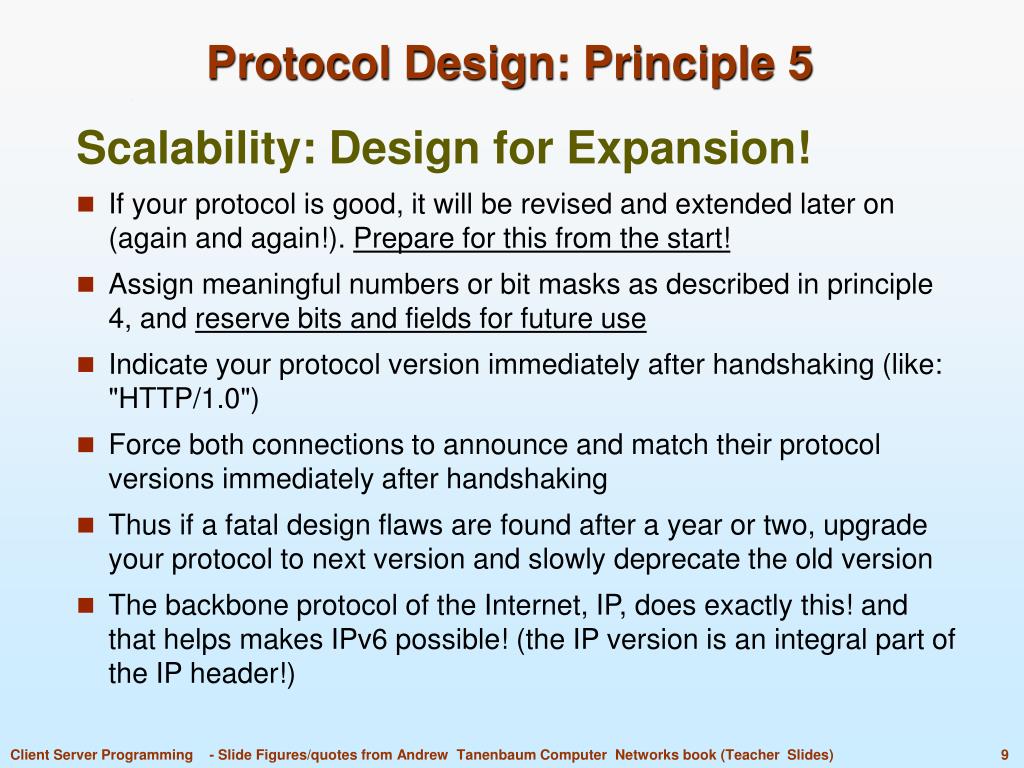 Protocol Design: Principle 5

Scalability: Design for Expansion!

- If your protocol is good, it will be revised and extended later on (again and again!). Prepare for this from the start!
- Assign meaningful numbers or bit masks as described in principle 4, and reserve bits and fields for future use
- Indicate your protocol version immediately after handshaking (like: "HTTP/1.0")
- Force both connections to announce and match their protocol versions immediately after handshaking
- Thus if a fatal design flaws are found after a year or two, upgrade your protocol to next version and slowly deprecate the old version
- The backbone protocol of the Internet, IP, does exactly this! and that helps makes IPv6 possible! (the IP version is an integral part of the IP header!)

Client Server Programming - Slide Figures/quotes from Andrew Tanenbaum Computer Networks book (Teacher Slides) 9